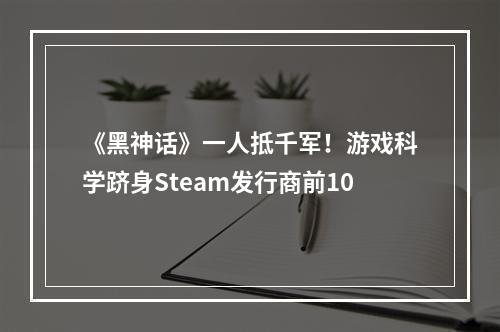 《黑神话》一人抵千军！游戏科学跻身Steam发行商前10